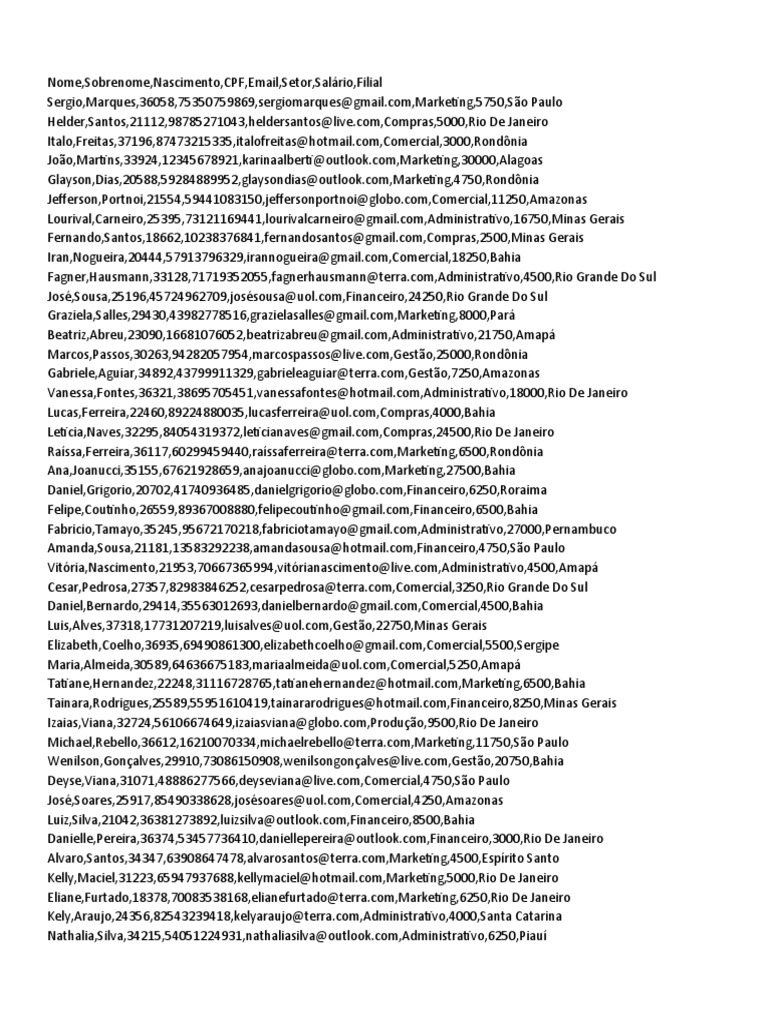 Nome,Sobrenome,Nascimento,CPF,Email,Setor,Salário,Filial
Sergio,Marques,36058,75350759869,sergiomarques@gmail.com,Marketing,5750,São Paulo
Helder,Santos,21112,98785271043,heldersantos@live.com,Compras,5000,Rio De Janeiro
Italo,Freitas,37196,87473215335,italofreitas@hotmail.com,Comercial,3000,Rondônia
João,Martins,33924,12345678921,karinaalberti@outlook.com,Marketing,30000,Alagoas
Glayson,Dias,20588,59284889952,glaysondias@outlook.com,Marketing,4750,Rondônia
Jefferson,Portnoi,21554,59441083150,jeffersonportnoi@globo.com,Comercial,11250,Amazonas
Lourival,Carneiro,25395,73121169441,lourivalcarneiro@gmail.com,Administrativo,16750,Minas Gerais
Fernando,Santos,18662,10238376841,fernandosantos@gmail.com,Compras,2500,Minas Gerais
Iran,Nogueira,20444,57913796329,irannogueira@gmail.com,Comercial,18250,Bahia
Fagner,Hausmann,33128,71719352055,fagnerhausmann@terra.com,Administrativo,4500,Rio Grande Do Sul
José,Sousa,25196,45724962709,josésousa@uol.com,Financeiro,24250,Rio Grande Do Sul
Graziela,Salles,29430,43982778516,grazielasalles@gmail.com,Marketing,8000,Pará
Beatriz,Abreu,23090,16681076052,beatrizabreu@gmail.com,Administrativo,21750,Amapá
Marcos,Passos,30263,94282057954,marcospassos@live.com,Gestão,25000,Rondônia
Gabriele,Aguiar,34892,43799911329,gabrieleaguiar@terra.com,Gestão,7250,Amazonas
Vanessa,Fontes,36321,38695705451,vanessafontes@hotmail.com,Administrativo,18000,Rio De Janeiro
Lucas,Ferreira,22460,89224880035,lucasferreira@uol.com,Compras,4000,Bahia
Letícia,Naves,32295,84054319372,letícianaves@gmail.com,Compras,24500,Rio De Janeiro
Raissa,Ferreira,36117,60299459440,raissaferreira@terra.com,Marketing,6500,Rondônia
Ana,Joanucci,35155,67621928659,anajoanucci@globo.com,Marketing,27500,Bahia
Daniel,Grigorio,20702,41740936485,danielgrigorio@globo.com,Financeiro,6250,Roraima
Felipe,Coutinho,26559,89367008880,felipecoutinho@gmail.com,Financeiro,6500,Bahia
Fabricio,Tamayo,35245,95672170218,fabriciotamayo@gmail.com,Administrativo,27000,Pernambuco
Amanda,Sousa,21181,13583292238,amandasousa@hotmail.com,Financeiro,4750,São Paulo
Vitória,Nascimento,21953,70667365994,vitórianascimento@live.com,Administrativo,4500,Amapá
Cesar,Pedrosa,27357,82983846252,cesarpedrosa@terra.com,Comercial,3250,Rio Grande Do Sul
Daniel,Bernardo,29414,35563012693,danielbernardo@gmail.com,Comercial,4500,Bahia
Luis,Alves,37318,17731207219,luisalves@uol.com,Gestão,22750,Minas Gerais
Elizabeth,Coelho,36935,69490861300,elizabethcoelho@gmail.com,Comercial,5500,Sergipe
Maria,Almeida,30589,64636675183,mariaalmeida@uol.com,Comercial,5250,Amapá
Tatiane,Hernandez,22248,31116728765,tatianehernandez@hotmail.com,Marketing,6500,Bahia
Tainara,Rodrigues,25589,55951610419,tainararodrigues@hotmail.com,Financeiro,8250,Minas Gerais
Izaias,Viana,32724,56106674649,izaiasviana@globo.com,Produção,9500,Rio De Janeiro
Michael,Rebello,36612,16210070334,michaelrebello@terra.com,Marketing,11750,São Paulo
Wenilson,Gonçalves,29910,73086150908,wenilsongonçalves@live.com,Gestão,20750,Bahia
Deyse,Viana,31071,48886277566,deyseviana@live.com,Comercial,4750,São Paulo
José,Soares,25917,85490338628,josésoares@uol.com,Comercial,4250,Amazonas
Luiz,Silva,21042,36381273892,luizsilva@outlook.com,Financeiro,8500,Bahia
Danielle,Pereira,36374,53457736410,daniellepereira@outlook.com,Financeiro,3000,Rio De Janeiro
Alvaro,Santos,34347,63908647478,alvarosantos@terra.com,Marketing,4500,Espirito Santo
Kelly,Maciel,31223,65947937688,kellymaciel@hotmail.com,Marketing,5000,Rio De Janeiro
Eliane,Furtado,18378,70083538168,elianefurtado@terra.com,Marketing,6250,Rio De Janeiro
Kely,Araujo,24356,82543239418,kelyaraujo@terra.com,Administrativo,4000,Santa Catarina
Nathalia,Silva,34215,54051224931,nathaliasilva@outlook.com,Administrativo,6250,Piauí